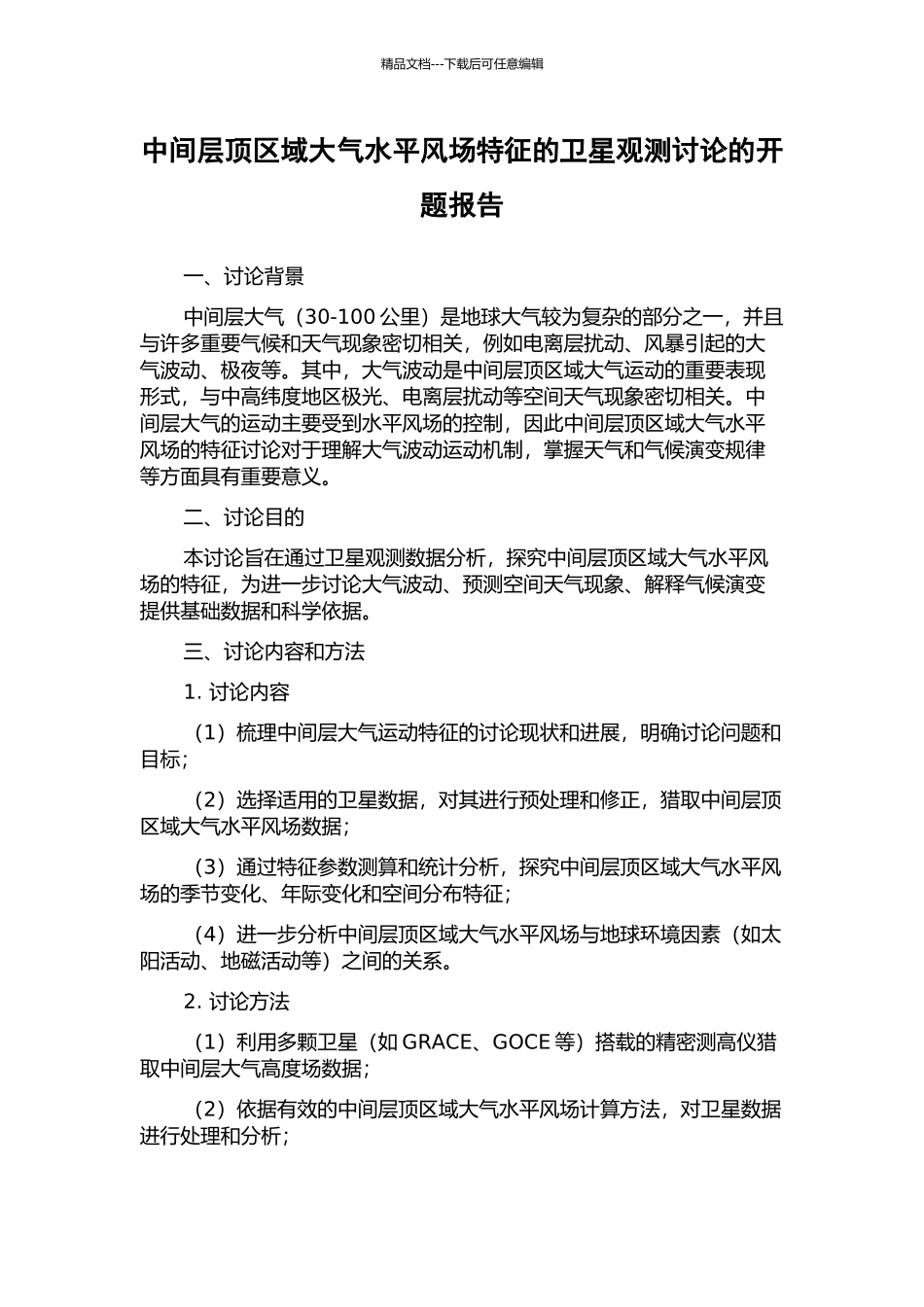 精品文档---下载后可任意编辑

中间层顶区域大气水平风场特征的卫星观测讨论的开题报告

一、讨论背景

中间层大气（30-100 公里）是地球大气较为复杂的部分之一，并且与许多重要气候和天气现象密切相关，例如电离层扰动、风暴引起的大气波动、极夜等。其中，大气波动是中间层顶区域大气运动的重要表现形式，与中高纬度地区极光、电离层扰动等空间天气现象密切相关。中间层大气的运动主要受到水平风场的控制，因此中间层顶区域大气水平风场的特征讨论对于理解大气波动运动机制，掌握天气和气候演变规律等方面具有重要意义。

二、讨论目的

本讨论旨在通过卫星观测数据分析，探究中间层顶区域大气水平风场的特征，为进一步讨论大气波动、预测空间天气现象、解释气候演变提供基础数据和科学依据。

三、讨论内容和方法

1. 讨论内容

（1）梳理中间层大气运动特征的讨论现状和进展，明确讨论问题和目标；

（2）选择适用的卫星数据，对其进行预处理和修正，猎取中间层顶区域大气水平风场数据；

（3）通过特征参数测算和统计分析，探究中间层顶区域大气水平风场的季节变化、年际变化和空间分布特征；

（4）进一步分析中间层顶区域大气水平风场与地球环境因素（如太阳活动、地磁活动等）之间的关系。

2. 讨论方法

（1）利用多颗卫星（如 GRACE、GOCE 等）搭载的精密测高仪猎取中间层大气高度场数据；

（2）依据有效的中间层顶区域大气水平风场计算方法，对卫星数据进行处理和分析；